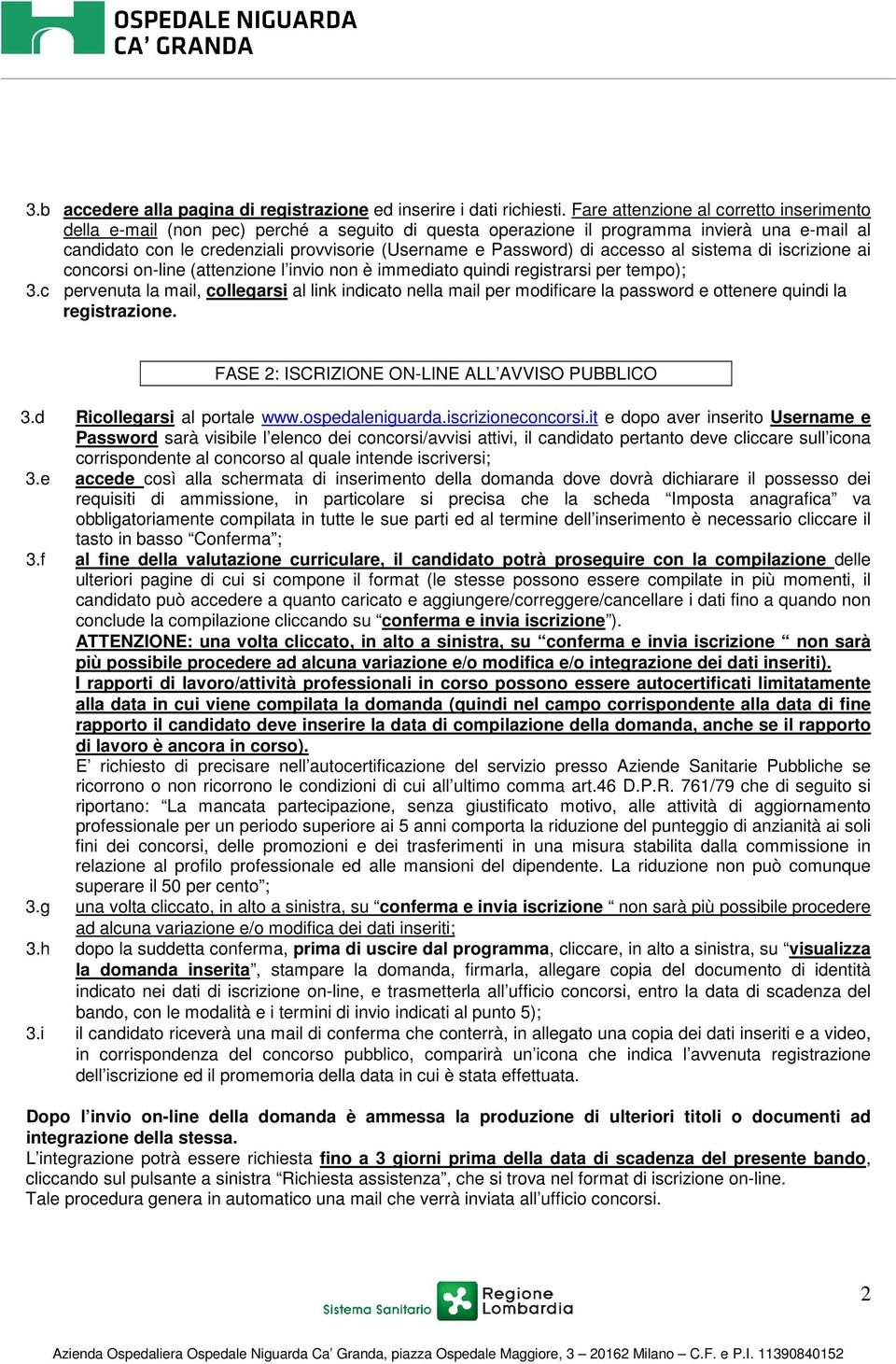 OSPEDALE NIGUARDA
CA' GRANDA

3.b accedere alla pagina di registrazione ed inserire i dati richiesti. Fare attenzione al corretto inserimento della e-mail (non pec) perché a seguito di questa operazione il programma invierà una e-mail al candidato con le credenziali provvisorie (Username e Password) di accesso al sistema di iscrizione ai concorsi on-line (attenzione l'invio non è immediato quindi registrarsi per tempo);
3.c pervenuta la mail, collegarsi al link indicato nella mail per modificare la password e ottenere quindi la registrazione.

FASE 2: ISCRIZIONE ON-LINE ALL'AVVISO PUBBLICO

3.d Ricollegarsi al portale www.ospedaleniguarda.iscrizioneconcorsi.it e dopo aver inserito Username e Password sarà visibile l'elenco dei concorsi/avvisi attivi, il candidato pertanto deve cliccare sull'icona corrispondente al concorso al quale intende iscriversi;
3.e accede così alla schermata di inserimento della domanda dove dovrà dichiarare il possesso dei requisiti di ammissione, in particolare si precisa che la scheda "Imposta anagrafica" va obbligatoriamente compilata in tutte le sue parti ed al termine dell'inserimento è necessario cliccare il tasto in basso "Conferma";
3.f al fine della valutazione curriculare, il candidato potrà proseguire con la compilazione delle ulteriori pagine di cui si compone il format (le stesse possono essere compilate in più momenti, il candidato può accedere a quanto caricato e aggiungere/correggere/cancellare i dati fino a quando non conclude la compilazione cliccando su "conferma e invia iscrizione").
ATTENZIONE: una volta cliccato, in alto a sinistra, su "conferma e invia iscrizione " non sarà più possibile procedere ad alcuna variazione e/o modifica e/o integrazione dei dati inseriti).
I rapporti di lavoro/attività professionali in corso possono essere autocertificati limitatamente alla data in cui viene compilata la domanda (quindi nel campo corrispondente alla data di fine rapporto il candidato deve inserire la data di compilazione della domanda, anche se il rapporto di lavoro è ancora in corso).
E' richiesto di precisare nell'autocertificazione del servizio presso Aziende Sanitarie Pubbliche se ricorrono o non ricorrono le condizioni di cui all'ultimo comma art.46 D.P.R. 761/79 che di seguito si riportano: "La mancata partecipazione, senza giustificato motivo, alle attività di aggiornamento professionale per un periodo superiore ai 5 anni comporta la riduzione del punteggio di anzianità ai soli fini dei concorsi, delle promozioni e dei trasferimenti in una misura stabilita dalla commissione in relazione al profilo professionale ed alle mansioni del dipendente. La riduzione non può comunque superare il 50 per cento";
3.g una volta cliccato, in alto a sinistra, su "conferma e invia iscrizione " non sarà più possibile procedere ad alcuna variazione e/o modifica dei dati inseriti;
3.h dopo la suddetta conferma, prima di uscire dal programma, cliccare, in alto a sinistra, su "visualizza la domanda inserita", stampare la domanda, firmarla, allegare copia del documento di identità indicato nei dati di iscrizione on-line, e trasmetterla all'ufficio concorsi, entro la data di scadenza del bando, con le modalità e i termini di invio indicati al punto 5);
3.i il candidato riceverà una mail di conferma che conterrà, in allegato una copia dei dati inseriti e a video, in corrispondenza del concorso pubblico, comparirà un'icona che indica l'avvenuta registrazione dell'iscrizione ed il promemoria della data in cui è stata effettuata.

Dopo l'invio on-line della domanda è ammessa la produzione di ulteriori titoli o documenti ad integrazione della stessa.
L'integrazione potrà essere richiesta fino a 3 giorni prima della data di scadenza del presente bando, cliccando sul pulsante a sinistra "Richiesta assistenza", che si trova nel format di iscrizione on-line.
Tale procedura genera in automatico una mail che verrà inviata all'ufficio concorsi.

Sistema Sanitario Regione Lombardia

2

Azienda Ospedaliera Ospedale Niguarda Ca' Granda, piazza Ospedale Maggiore, 3 – 20162 Milano – C.F. e P.I. 11390840152